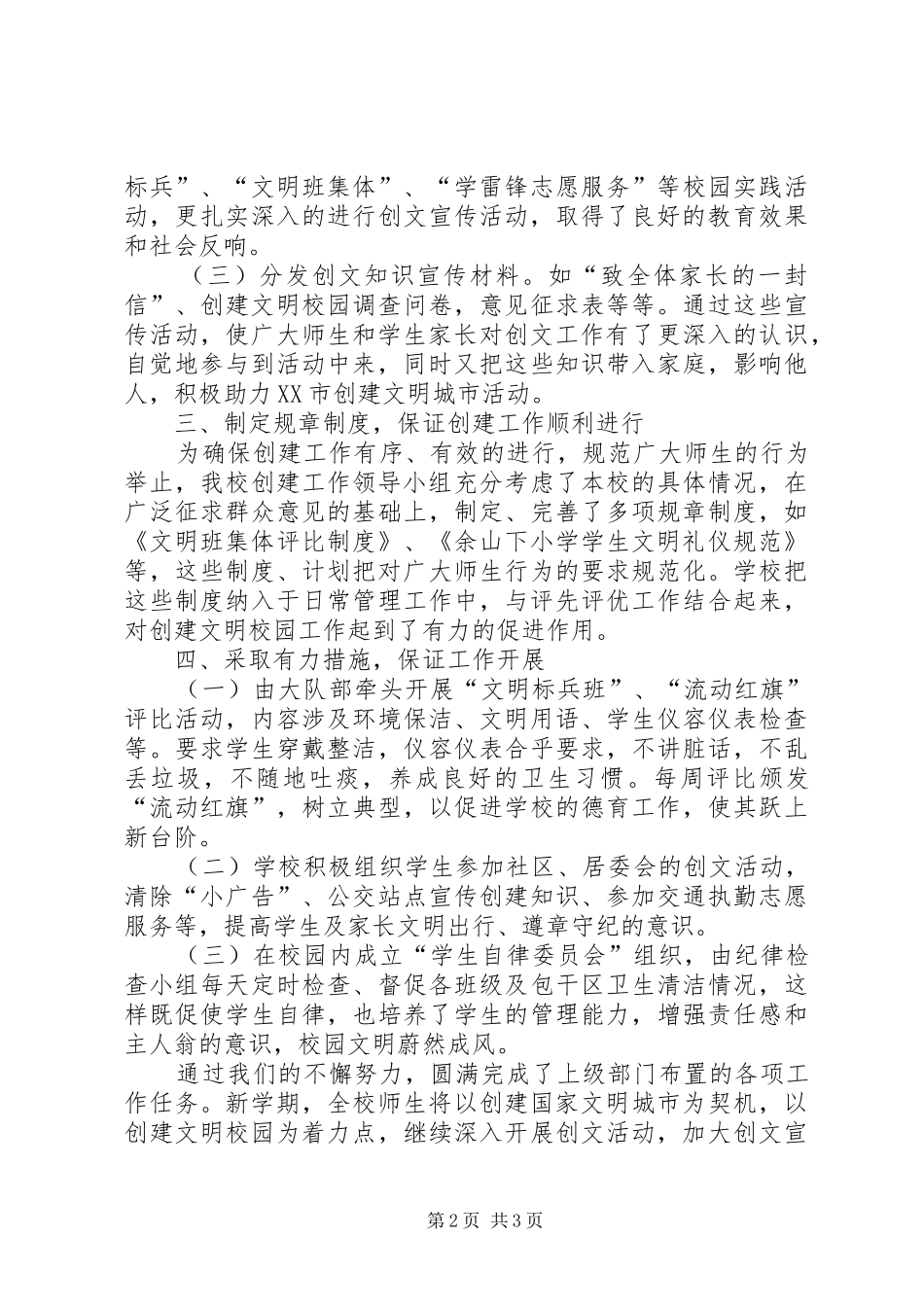 标兵”、“文明班集体”、“学雷锋志愿服务”等校园实践活动，更扎实深入的进行创文宣传活动，取得了良好的教育效果和社会反响。

（三）分发创文知识宣传材料。如“致全体家长的一封信”、创建文明校园调查问卷，意见征求表等等。通过这些宣传活动，使广大师生和学生家长对创文工作有了更深入的认识，自觉地参与到活动中来，同时又把这些知识带入家庭，影响他人，积极助力XX市创建文明城市活动。

三、制定规章制度，保证创建工作顺利进行

为确保创建工作有序、有效的进行，规范广大师生的行为举止，我校创建工作领导小组充分考虑了本校的具体情况，在广泛征求群众意见的基础上，制定、完善了多项规章制度，如《文明班集体评比制度》、《余山下小学学生文明礼仪规范》等，这些制度、计划把对广大师生行为的要求规范化。学校把这些制度纳入于日常管理工作中，与评先评优工作结合起来，对创建文明校园工作起到了有力的促进作用。

四、采取有力措施，保证工作开展

（一）由大队部牵头开展“文明标兵班”、“流动红旗”评比活动，内容涉及环境保洁、文明用语、学生仪容仪表检查等。要求学生穿戴整洁，仪容仪表合乎要求，不讲脏话，不乱丢垃圾，不随地吐痰，养成良好的卫生习惯。每周评比颁发“流动红旗”，树立典型，以促进学校的德育工作，使其跃上新台阶。

（二）学校积极组织学生参加社区、居委会的创文活动，清除“小广告”、公交站点宣传创建知识、参加交通执勤志愿服务等，提高学生及家长文明出行、遵章守纪的意识。

（三）在校园内成立“学生自律委员会”组织，由纪律检查小组每天定时检查、督促各班级及包干区卫生清洁情况，这样既促使学生自律，也培养了学生的管理能力，增强责任感和主人翁的意识，校园文明蔚然成风。

通过我们的不懈努力，圆满完成了上级部门布置的各项工作任务。新学期，全校师生将以创建国家文明城市为契机，以创建文明校园为着力点，继续深入开展创文活动，加大创文宣

第2页 共3页